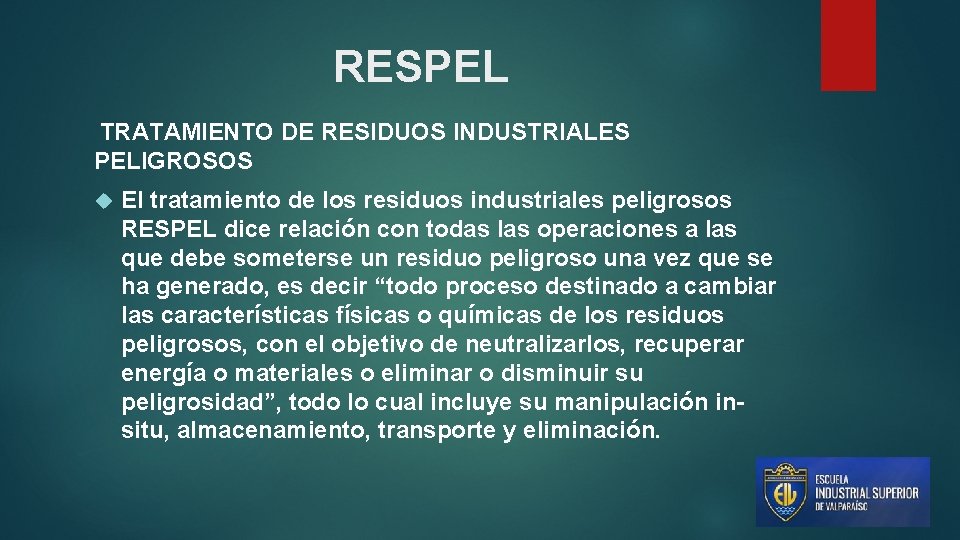 RESPEL

TRATAMIENTO DE RESIDUOS INDUSTRIALES PELIGROSOS

El tratamiento de los residuos industriales peligrosos RESPEL dice relación con todas las operaciones a las que debe someterse un residuo peligroso una vez que se ha generado, es decir “todo proceso destinado a cambiar las características físicas o químicas de los residuos peligrosos, con el objetivo de neutralizarlos, recuperar energía o materiales o eliminar o disminuir su peligrosidad”, todo lo cual incluye su manipulación in-situ, almacenamiento, transporte y eliminación.

EIV
ESCUELA
INDUSTRIAL SUPERIOR
DE VALPARAÍSO